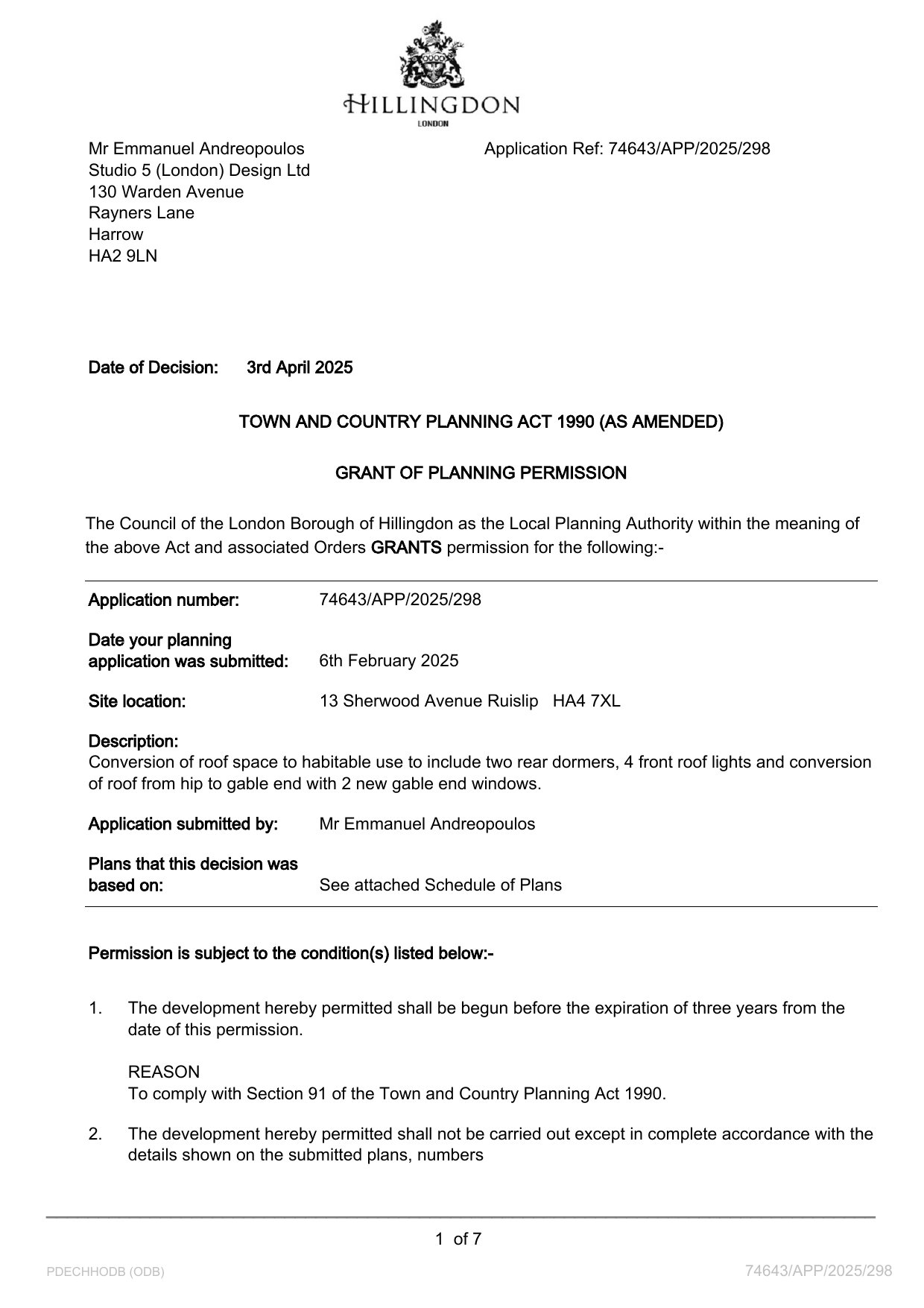 HILLINGDON
LONDON

Mr Emmanuel Andreopoulos
Studio 5 (London) Design Ltd
130 Warden Avenue
Rayners Lane
Harrow
HA2 9LN

Application Ref: 74643/APP/2025/298

Date of Decision: 3rd April 2025

TOWN AND COUNTRY PLANNING ACT 1990 (AS AMENDED)

GRANT OF PLANNING PERMISSION

The Council of the London Borough of Hillingdon as the Local Planning Authority within the meaning of the above Act and associated Orders GRANTS permission for the following:-

Application number: 74643/APP/2025/298

Date your planning application was submitted: 6th February 2025

Site location: 13 Sherwood Avenue Ruislip HA4 7XL

Description:
Conversion of roof space to habitable use to include two rear dormers, 4 front roof lights and conversion of roof from hip to gable end with 2 new gable end windows.

Application submitted by: Mr Emmanuel Andreopoulos

Plans that this decision was based on: See attached Schedule of Plans

Permission is subject to the condition(s) listed below:-

1. The development hereby permitted shall be begun before the expiration of three years from the date of this permission.

REASON
To comply with Section 91 of the Town and Country Planning Act 1990.

2. The development hereby permitted shall not be carried out except in complete accordance with the details shown on the submitted plans, numbers

1 of 7

PDECHHODB (ODB)

74643/APP/2025/298